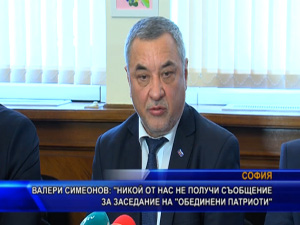 СОФИЯ

ВАЛЕРИ СИМЕОНОВ: "НИКОЙ ОТ НАС НЕ ПОЛУЧИ СЪОБЩЕНИЕ ЗА ЗАСЕДАНИЕ НА "ОБЕДИНЕНИ ПАТРИОТИ"